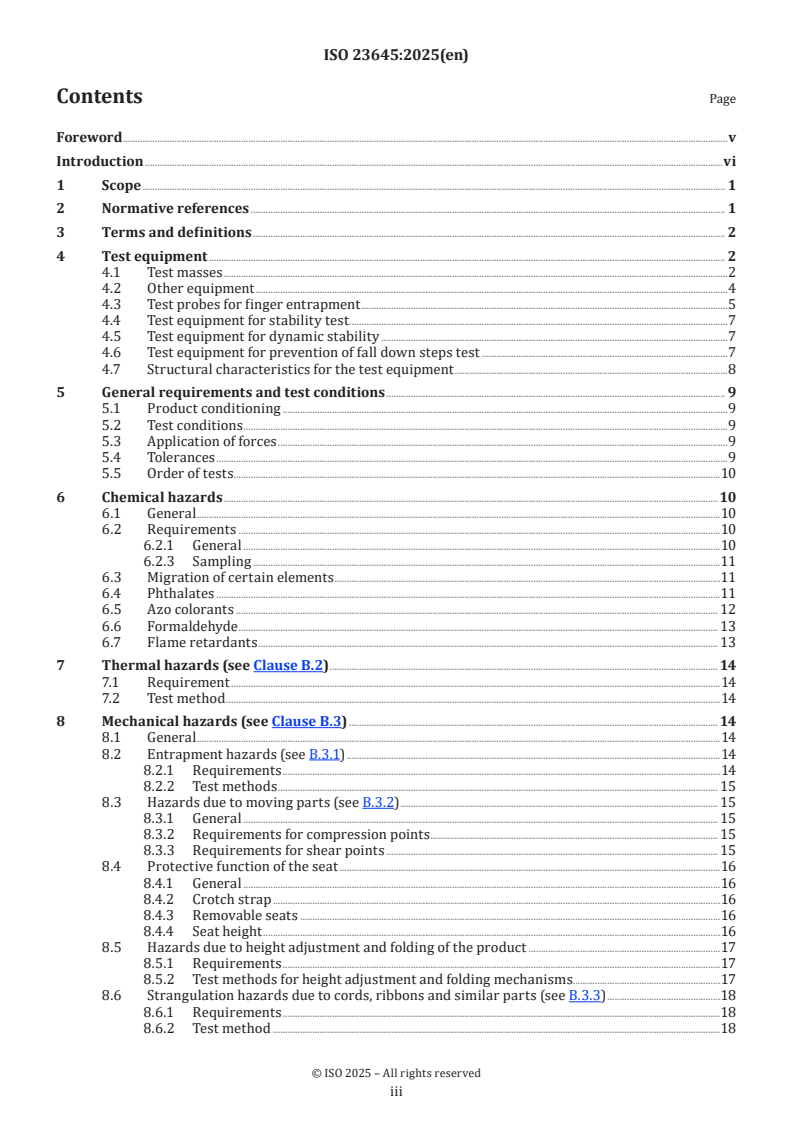 ISO 23645:2025(en)

Contents

Page

Foreword v
Introduction vi
1 Scope 1
2 Normative references 1
3 Terms and definitions 2
4 Test equipment 2
4.1 Test masses 2
4.2 Other equipment 4
4.3 Test probes for finger entrapment 5
4.4 Test equipment for stability test 7
4.5 Test equipment for dynamic stability 7
4.6 Test equipment for prevention of fall down steps test 7
4.7 Structural characteristics for the test equipment 8
5 General requirements and test conditions 9
5.1 Product conditioning 9
5.2 Test conditions 9
5.3 Application of forces 9
5.4 Tolerances 9
5.5 Order of tests 10
6 Chemical hazards 10
6.1 General 10
6.2 Requirements 10
6.2.1 General 10
6.2.3 Sampling 11
6.3 Migration of certain elements 11
6.4 Phthalates 11
6.5 Azo colorants 12
6.6 Formaldehyde 13
6.7 Flame retardants 13
7 Thermal hazards (see Clause B.2) 14
7.1 Requirement 14
7.2 Test method 14
8 Mechanical hazards (see Clause B.3) 14
8.1 General 14
8.2 Entrapment hazards (see B.3.1) 14
8.2.1 Requirements 14
8.2.2 Test methods 15
8.3 Hazards due to moving parts (see B.3.2) 15
8.3.1 General 15
8.3.2 Requirements for compression points 15
8.3.3 Requirements for shear points 15
8.4 Protective function of the seat 16
8.4.1 General 16
8.4.2 Crotch strap 16
8.4.3 Removable seats 16
8.4.4 Seat height 16
8.5 Hazards due to height adjustment and folding of the product 17
8.5.1 Requirements 17
8.5.2 Test methods for height adjustment and folding mechanisms 17
8.6 Strangulation hazards due to cords, ribbons and similar parts (see B.3.3) 18
8.6.1 Requirements 18
8.6.2 Test method 18

© ISO 2025 – All rights reserved
iii